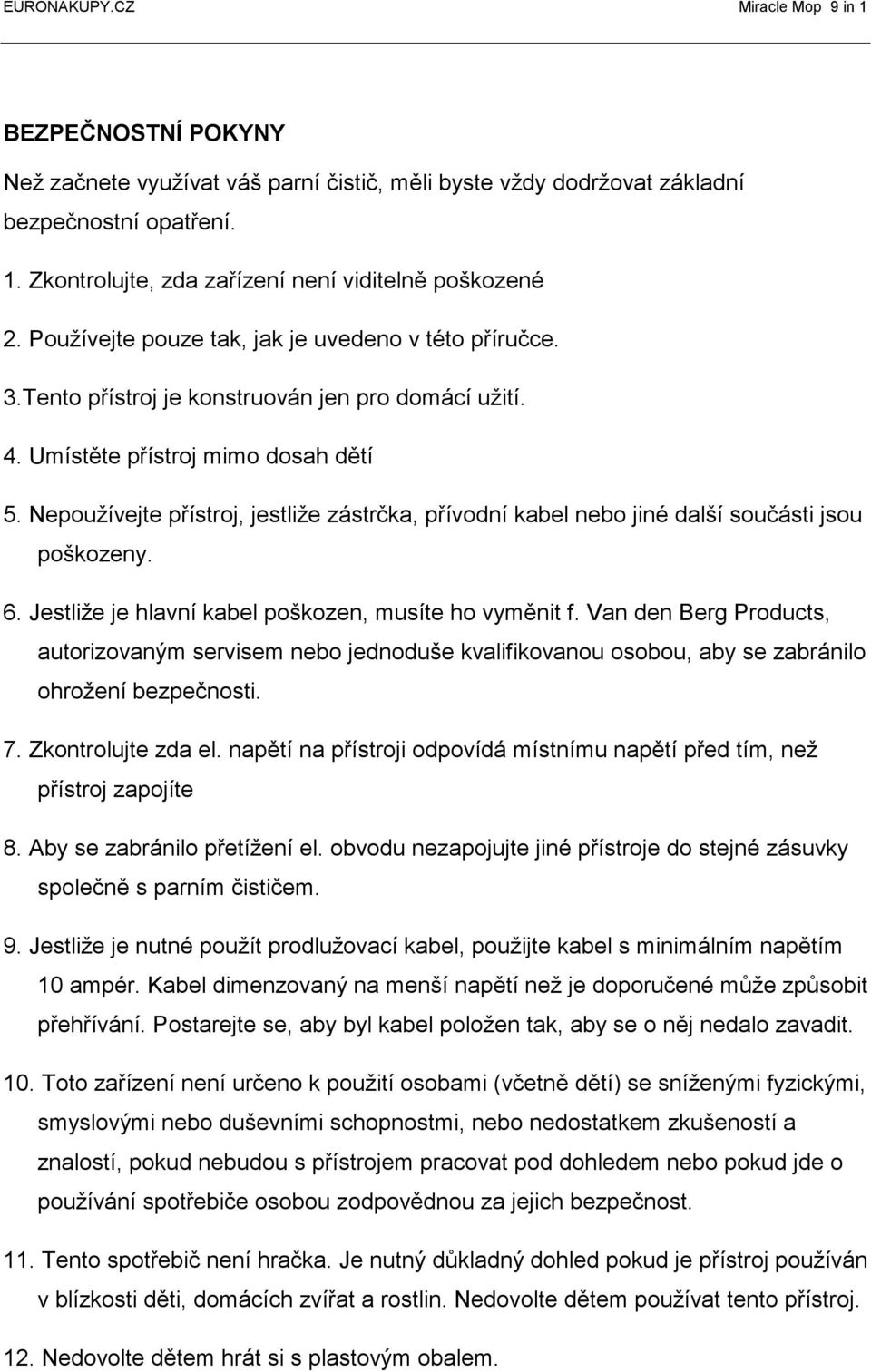 EURONAKUPY.CZ Miracle Mop 9 in 1

BEZPEČNOSTNÍ POKYNY

Než začnete využívat váš parní čistič, měli byste vždy dodržovat základní bezpečnostní opatření.

1. Zkontrolujte, zda zařízení není viditelně poškozené

2. Používejte pouze tak, jak je uvedeno v této příručce.

3.Tento přístroj je konstruován jen pro domácí užití.

4. Umístěte přístroj mimo dosah dětí

5. Nepoužívejte přístroj, jestliže zástrčka, přívodní kabel nebo jiné další součásti jsou poškozeny.

6. Jestliže je hlavní kabel poškozen, musíte ho vyměnit f. Van den Berg Products, autorizovaným servisem nebo jednoduše kvalifikovanou osobou, aby se zabránilo ohrožení bezpečnosti.

7. Zkontrolujte zda el. napětí na přístroji odpovídá místnímu napětí před tím, než přístroj zapojíte

8. Aby se zabránilo přetížení el. obvodu nezapojujte jiné přístroje do stejné zásuvky společně s parním čističem.

9. Jestliže je nutné použít prodlužovací kabel, použijte kabel s minimálním napětím 10 ampér. Kabel dimenzovaný na menší napětí než je doporučené může způsobit přehřívání. Postarejte se, aby byl kabel položen tak, aby se o něj nedalo zavadit.

10. Toto zařízení není určeno k použití osobami (včetně dětí) se sníženými fyzickými, smyslovými nebo duševními schopnostmi, nebo nedostatkem zkušeností a znalostí, pokud nebudou s přístrojem pracovat pod dohledem nebo pokud jde o používání spotřebiče osobou zodpovědnou za jejich bezpečnost.

11. Tento spotřebič není hračka. Je nutný důkladný dohled pokud je přístroj používán v blízkosti děti, domácích zvířat a rostlin. Nedovolte dětem používat tento přístroj.

12. Nedovolte dětem hrát si s plastovým obalem.